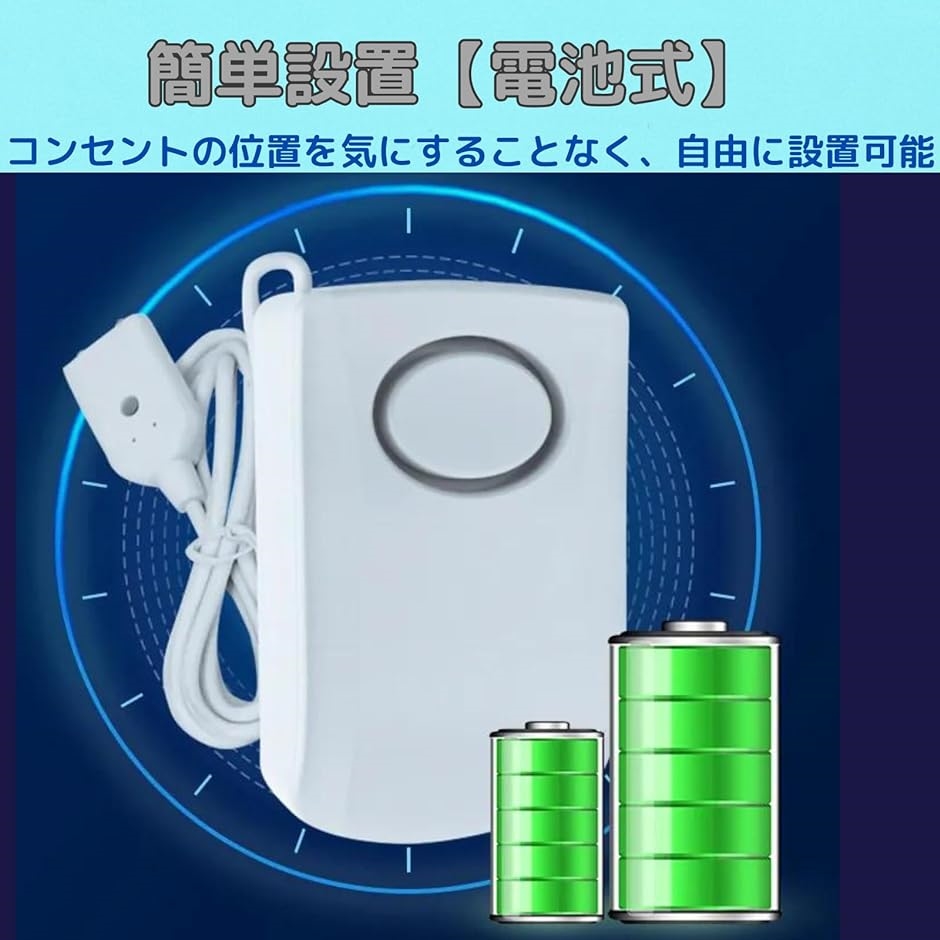 簡単設置【電池式】

コンセントの位置を気にすることなく、自由に設置可能